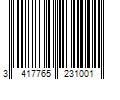 3 417765 231001